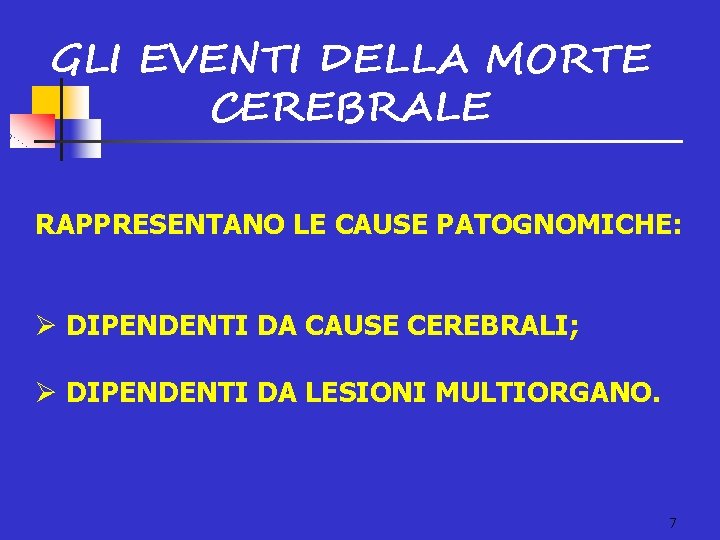 GLI EVENTI DELLA MORTE CEREBRALE

RAPPRESENTANO LE CAUSE PATOGNOMICHE:

➢ DIPENDENTI DA CAUSE CEREBRALI;

➢ DIPENDENTI DA LESIONI MULTIORGANO.

7